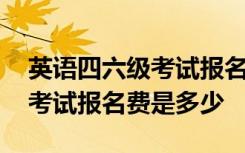 英语四六级考试报名
考试报名费是多少